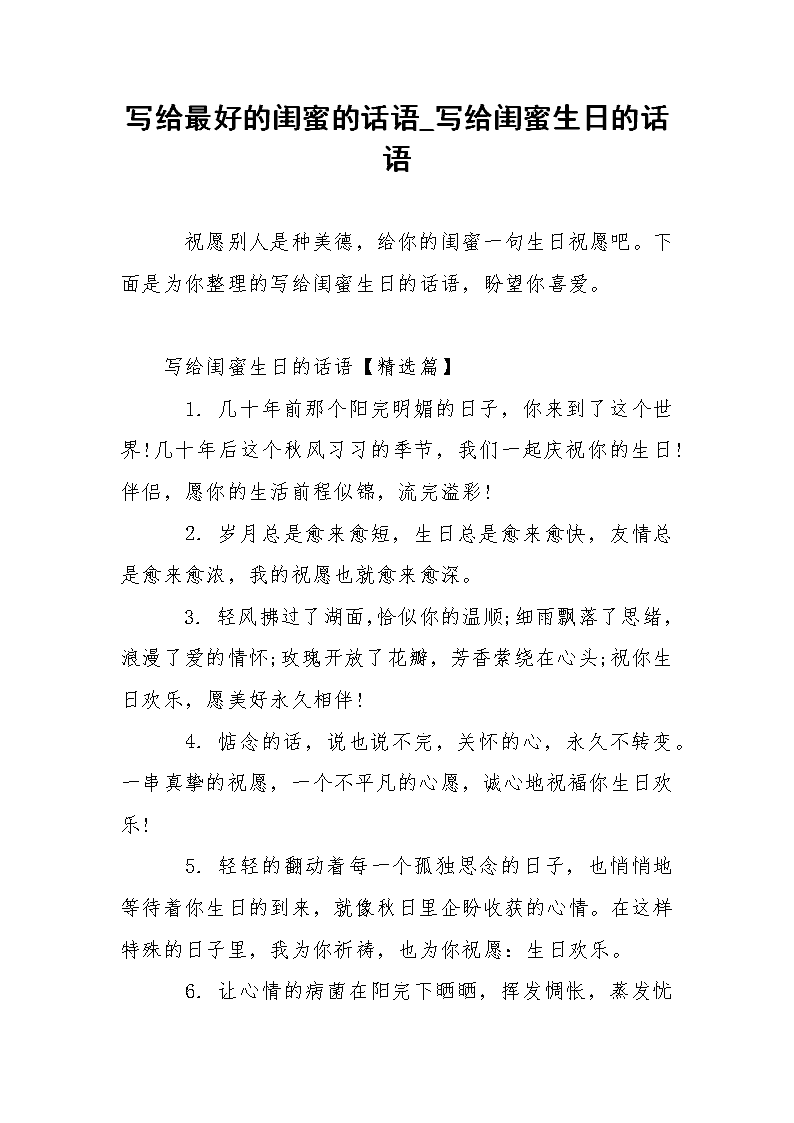 写给最好的闺蜜的话语_写给闺蜜生日的话语

祝愿别人是种美德，给你的闺蜜一句生日祝愿吧。下面是为你整理的写给闺蜜生日的话语，盼望你喜爱。

写给闺蜜生日的话语【精选篇】

1. 几十年前那个阳完明媚的日子，你来到了这个世界!几十年后这个秋风习习的季节，我们一起庆祝你的生日!伴侣，愿你的生活前程似锦，流完溢彩!

2. 岁月总是愈来愈短，生日总是愈来愈快，友情总是愈来愈浓，我的祝愿也就愈来愈深。

3. 轻风拂过了湖面,恰似你的温顺;细雨飘落了思绪，浪漫了爱的情怀;玫瑰开放了花瓣，芳香萦绕在心头;祝你生日欢乐，愿美好永久相伴!

4. 惦念的话，说也说不完，关怀的心，永久不转变。一串真挚的祝愿，一个不平凡的心愿，诚心地祝福你生日欢乐!

5. 轻轻的翻动着每一个孤独思念的日子，也悄悄地等待着你生日的到来，就像秋日里企盼收获的心情。在这样特殊的日子里，我为你祈祷，也为你祝愿：生日欢乐。

6. 让心情的病菌在阳完下晒晒，挥发惆怅，蒸发忧